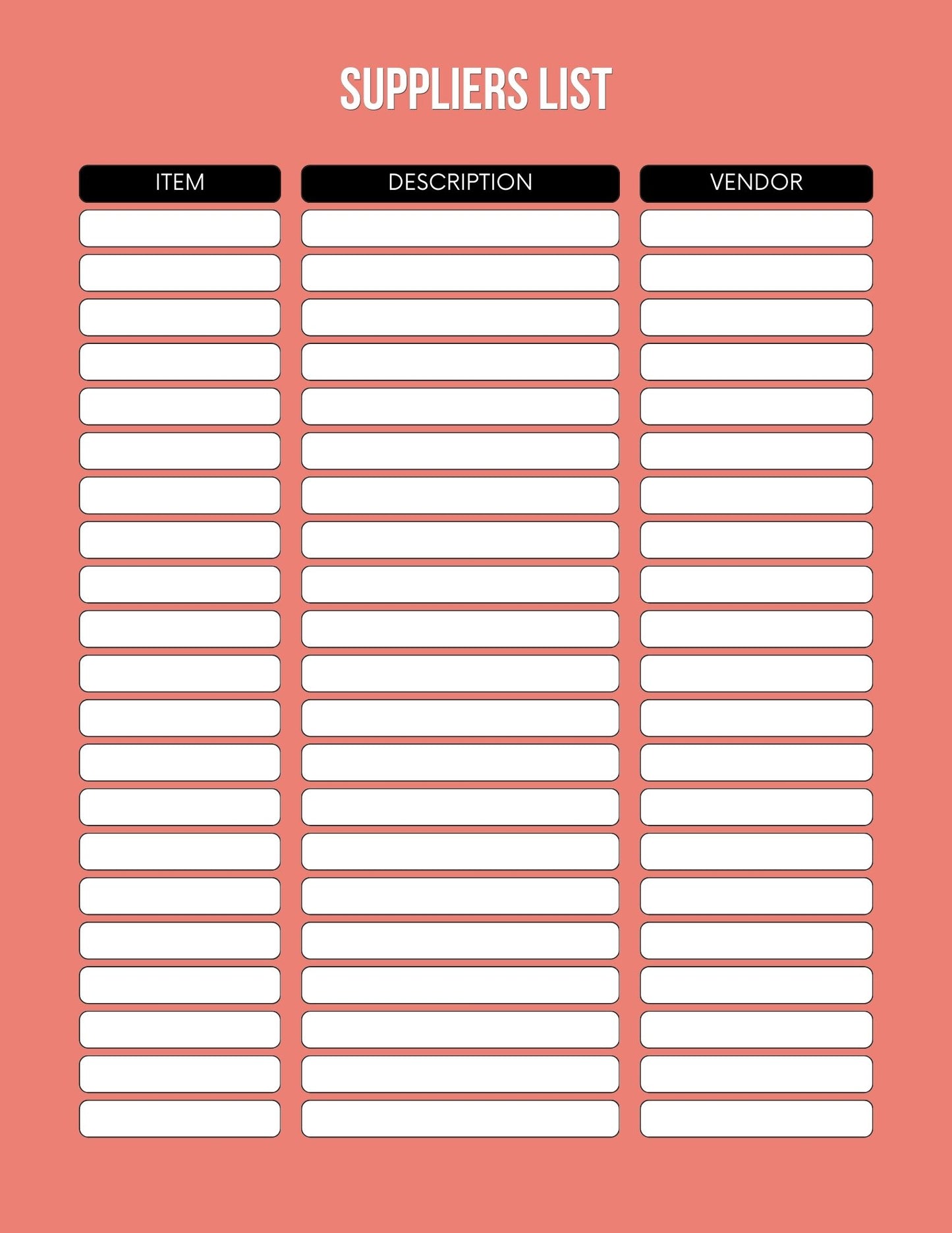 SUPPLIERS LIST

| ITEM | DESCRIPTION | VENDOR |
|---|---|---|
| | | |
| | | |
| | | |
| | | |
| | | |
| | | |
| | | |
| | | |
| | | |
| | | |
| | | |
| | | |
| | | |
| | | |
| | | |
| | | |
| | | |
| | | |
| | | |
| | | |
| | | |